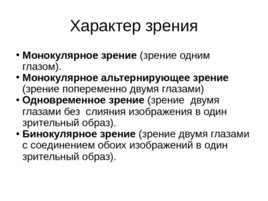 Характер зрения

• Монокулярное зрение (зрение одним глазом).
• Монокулярное альтернирующее зрение (зрение попеременно двумя глазами)
• Одновременное зрение (зрение двумя глазами без слияния изображения в один зрительный образ).
• Бинокулярное зрение (зрение двумя глазами с соединением обоих изображений в один зрительный образ).